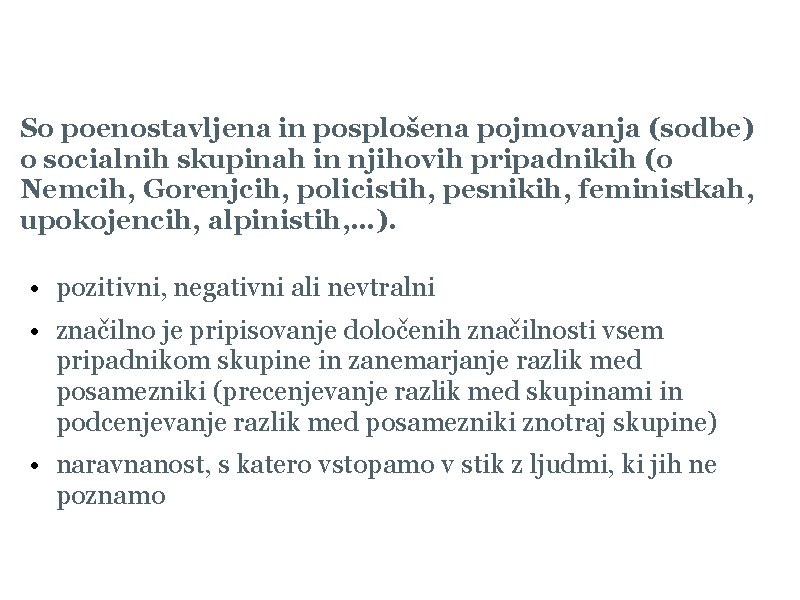 So poenostavljena in posplošena pojmovanja (sodbe) o socialnih skupinah in njihovih pripadnikih (o Nemcih, Gorenjcih, policistih, pesnikih, feministkah, upokojencih, alpinistih,…).

• pozitivni, negativni ali nevtralni
• značilno je pripisovanje določenih značilnosti vsem pripadnikom skupine in zanemarjanje razlik med posamezniki (precenjevanje razlik med skupinami in podcenjevanje razlik med posamezniki znotraj skupine)
• naravnanost, s katero vstopamo v stik z ljudmi, ki jih ne poznamo